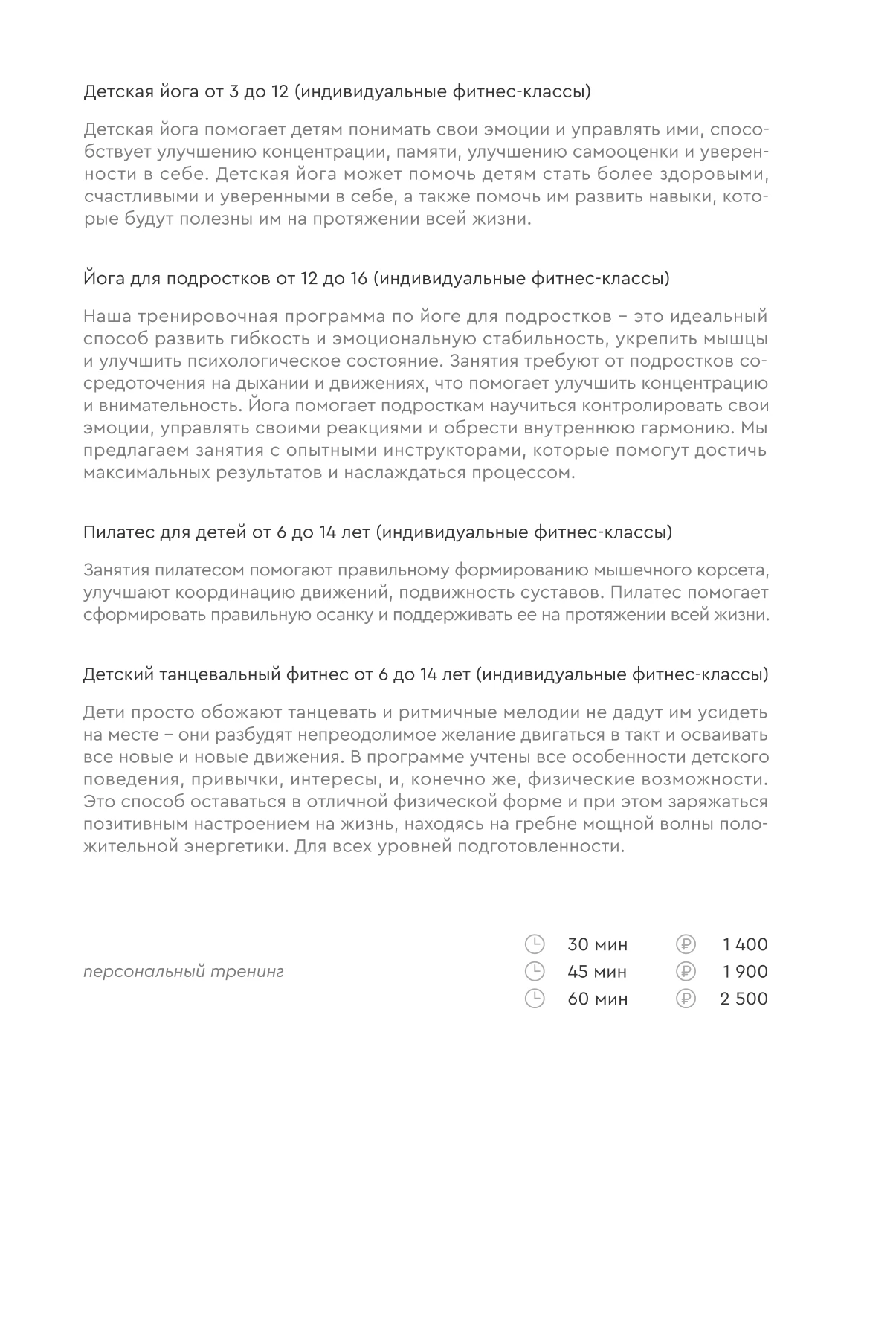 Детская йога от 3 до 12 (индивидуальные фитнес-классы)

Детская йога помогает детям понимать свои эмоции и управлять ими, способствует улучшению концентрации, памяти, улучшению самооценки и уверенности в себе. Детская йога может помочь детям стать более здоровыми, счастливыми и уверенными в себе, а также помочь им развить навыки, которые будут полезны им на протяжении всей жизни.

Йога для подростков от 12 до 16 (индивидуальные фитнес-классы)

Наша тренировочная программа по йоге для подростков – это идеальный способ развить гибкость и эмоциональную стабильность, укрепить мышцы и улучшить психологическое состояние. Занятия требуют от подростков сосредоточения на дыхании и движениях, что помогает улучшить концентрацию и внимательность. Йога помогает подросткам научиться контролировать свои эмоции, управлять своими реакциями и обрести внутреннюю гармонию. Мы предлагаем занятия с опытными инструкторами, которые помогут достичь максимальных результатов и наслаждаться процессом.

Пилатес для детей от 6 до 14 лет (индивидуальные фитнес-классы)

Занятия пилатесом помогают правильному формированию мышечного корсета, улучшают координацию движений, подвижность суставов. Пилатес помогает сформировать правильную осанку и поддерживать ее на протяжении всей жизни.

Детский танцевальный фитнес от 6 до 14 лет (индивидуальные фитнес-классы)

Дети просто обожают танцевать и ритмичные мелодии не дадут им усидеть на месте – они разбудят непреодолимое желание двигаться в такт и осваивать все новые и новые движения. В программе учтены все особенности детского поведения, привычки, интересы, и, конечно же, физические возможности. Это способ оставаться в отличной физической форме и при этом заряжаться позитивным настроением на жизнь, находясь на гребне мощной волны положительной энергетики. Для всех уровней подготовленности.

персональный тренинг

30 мин 1 400
45 мин 1 900
60 мин 2 500